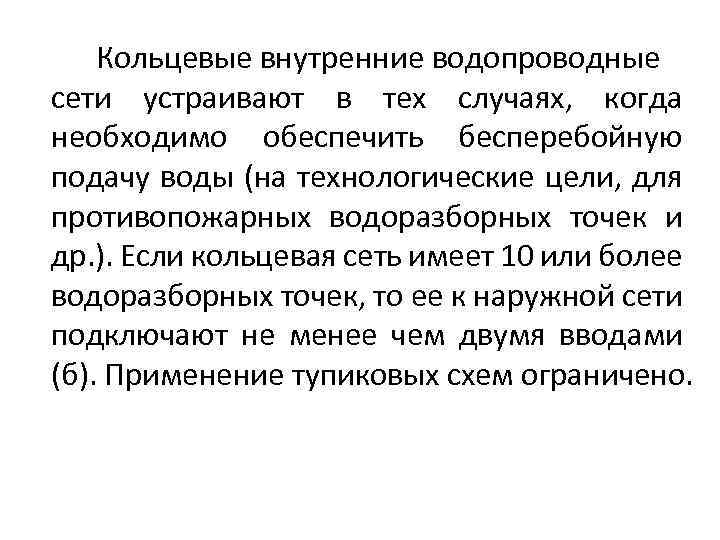 Кольцевые внутренние водопроводные сети устраивают в тех случаях, когда необходимо обеспечить бесперебойную подачу воды (на технологические цели, для противопожарных водоразборных точек и др.). Если кольцевая сеть имеет 10 или более водоразборных точек, то ее к наружной сети подключают не менее чем двумя вводами (б). Применение тупиковых схем ограничено.